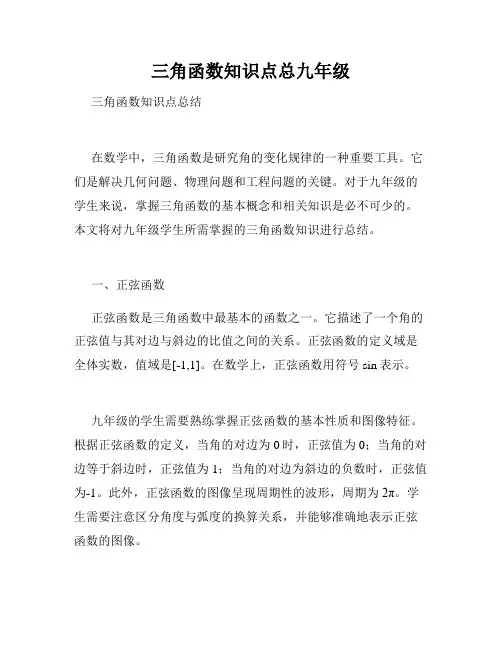 三角函数知识点总九年级

三角函数知识点总结

在数学中，三角函数是研究角的变化规律的一种重要工具。它们是解决几何问题、物理问题和工程问题的关键。对于九年级的学生来说，掌握三角函数的基本概念和相关知识是必不可少的。本文将对九年级学生所需掌握的三角函数知识进行总结。

一、正弦函数

正弦函数是三角函数中最基本的函数之一。它描述了一个角的正弦值与其对边与斜边的比值之间的关系。正弦函数的定义域是全体实数，值域是[-1,1]。在数学上，正弦函数用符号 sin 表示。

九年级的学生需要熟练掌握正弦函数的基本性质和图像特征。根据正弦函数的定义，当角的对边为 0 时，正弦值为 0；当角的对边等于斜边时，正弦值为 1；当角的对边为斜边的负数时，正弦值为-1。此外，正弦函数的图像呈现周期性的波形，周期为 2π。学生需要注意区分角度与弧度的换算关系，并能够准确地表示正弦函数的图像。